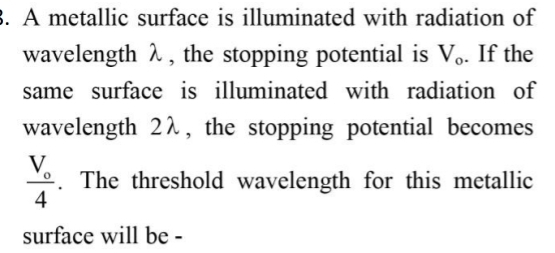 . A metallic surface is illuminated with radiation of wavelength $\lambda$, the stopping potential is $V_o$. If the same surface is illuminated with radiation of wavelength $2\lambda$, the stopping potential becomes $\frac{V_o}{4}$. The threshold wavelength for this metallic surface will be -